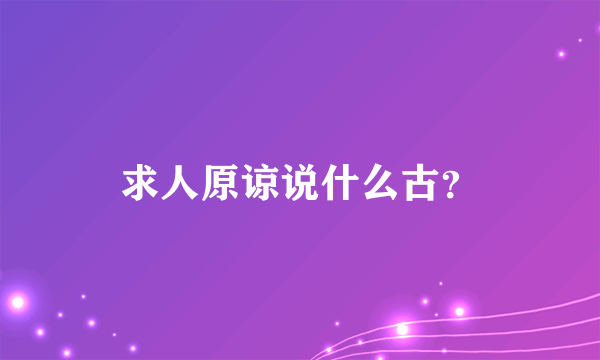 求人原谅说什么古?